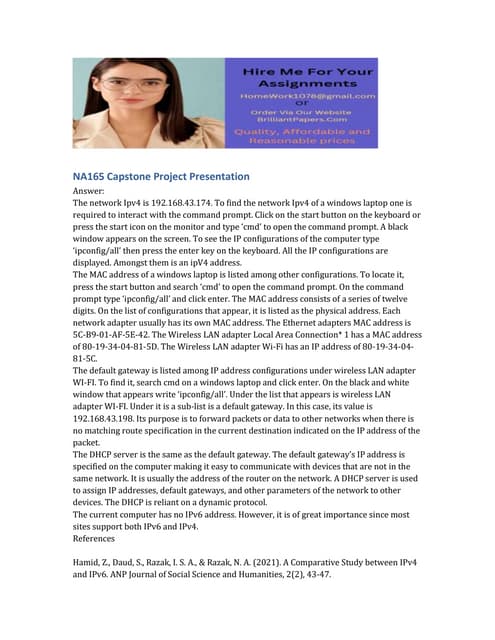 Hire Me For Your Assignments
HomeWork1078@gmail.com
Or
Order Via Our Website
BrilliantPapers.Com
Quality, Affordable and Reasonable prices

NA165 Capstone Project Presentation

Answer:
The network Ipv4 is 192.168.43.174. To find the network Ipv4 of a windows laptop one is required to interact with the command prompt. Click on the start button on the keyboard or press the start icon on the monitor and type 'cmd' to open the command prompt. A black window appears on the screen. To see the IP configurations of the computer type 'ipconfig/all' then press the enter key on the keyboard. All the IP configurations are displayed. Amongst them is an ipV4 address.
The MAC address of a windows laptop is listed among other configurations. To locate it, press the start button and search 'cmd' to open the command prompt. On the command prompt type 'ipconfig/all' and click enter. The MAC address consists of a series of twelve digits. On the list of configurations that appear, it is listed as the physical address. Each network adapter usually has its own MAC address. The Ethernet adapters MAC address is 5C-B9-01-AF-5E-42. The Wireless LAN adapter Local Area Connection* 1 has a MAC address of 80-19-34-04-81-5D. The Wireless LAN adapter Wi-Fi has an IP address of 80-19-34-04-81-5C.
The default gateway is listed among IP address configurations under wireless LAN adapter WI-FI. To find it, search cmd on a windows laptop and click enter. On the black and white window that appears write 'ipconfig/all'. Under the list that appears is wireless LAN adapter WI-FI. Under it is a sub-list is a default gateway. In this case, its value is 192.168.43.198. Its purpose is to forward packets or data to other networks when there is no matching route specification in the current destination indicated on the IP address of the packet.
The DHCP server is the same as the default gateway. The default gateway's IP address is specified on the computer making it easy to communicate with devices that are not in the same network. It is usually the address of the router on the network. A DHCP server is used to assign IP addresses, default gateways, and other parameters of the network to other devices. The DHCP is reliant on a dynamic protocol.
The current computer has no IPv6 address. However, it is of great importance since most sites support both IPv6 and IPv4.
References

Hamid, Z., Daud, S., Razak, I. S. A., & Razak, N. A. (2021). A Comparative Study between IPv4 and IPv6. ANP Journal of Social Science and Humanities, 2(2), 43-47.